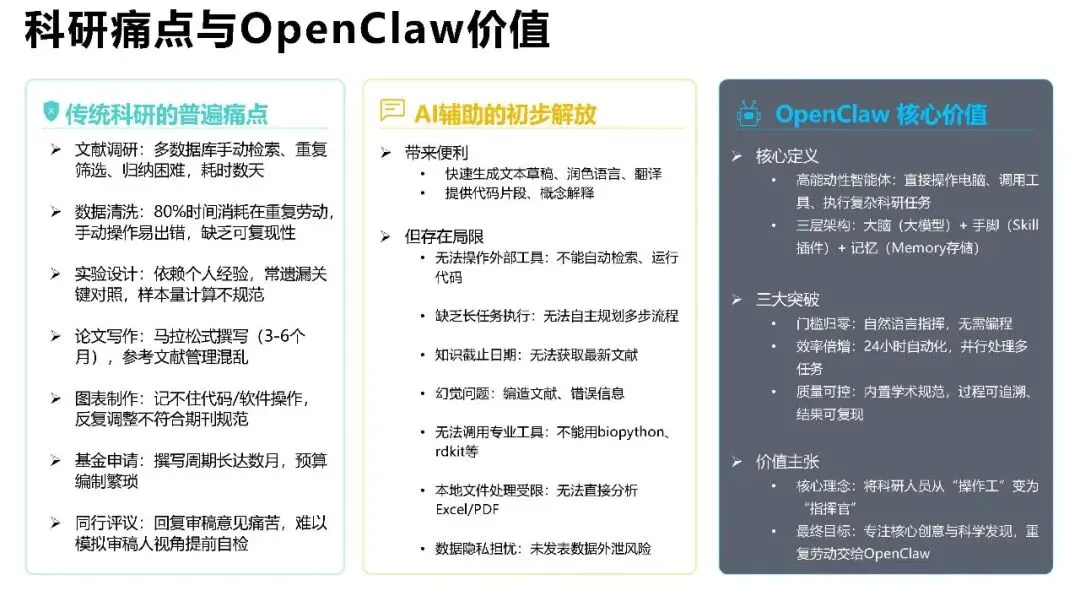 科研痛点与OpenClaw价值

传统科研的普遍痛点

➢ 文献调研：多数据库手动检索、重复筛选、归纳困难，耗时数天

➢ 数据清洗：80%时间消耗在重复劳动，手动操作易出错，缺乏可复现性

➢ 实验设计：依赖个人经验，常遗漏关键对照，样本量计算不规范

➢ 论文写作：马拉松式撰写（3-6个月），参考文献管理混乱

➢ 图表制作：记不住代码/软件操作，反复调整不符合期刊规范

➢ 基金申请：撰写周期长达数月，预算编制繁琐

➢ 同行评议：回复审稿意见痛苦，难以模拟审稿人视角提前自检

AI辅助的初步解放

➢ 带来便利
• 快速生成文本草稿、润色语言、翻译
• 提供代码片段、概念解释

➢ 但存在局限
• 无法操作外部工具：不能自动检索、运行代码
• 缺乏长任务执行：无法自主规划多步流程
• 知识截止日期：无法获取最新文献
• 幻觉问题：编造文献、错误信息
• 无法调用专业工具：不能用biopython、rdkit等
• 本地文件处理受限：无法直接分析Excel/PDF
• 数据隐私担忧：未发表数据外泄风险

OpenClaw 核心价值

➢ 核心定义
• 高能动性智能体：直接操作电脑、调用工具、执行复杂科研任务
• 三层架构：大脑（大模型）+ 手脚（Skill插件）+ 记忆（Memory存储）

➢ 三大突破
• 门槛归零：自然语言指挥，无需编程
• 效率倍增：24小时自动化，并行处理多任务
• 质量可控：内置学术规范，过程可追溯、结果可复现

➢ 价值主张
• 核心理念：将科研人员从“操作工”变为“指挥官”
• 最终目标：专注核心创意与科学发现，重复劳动交给OpenClaw